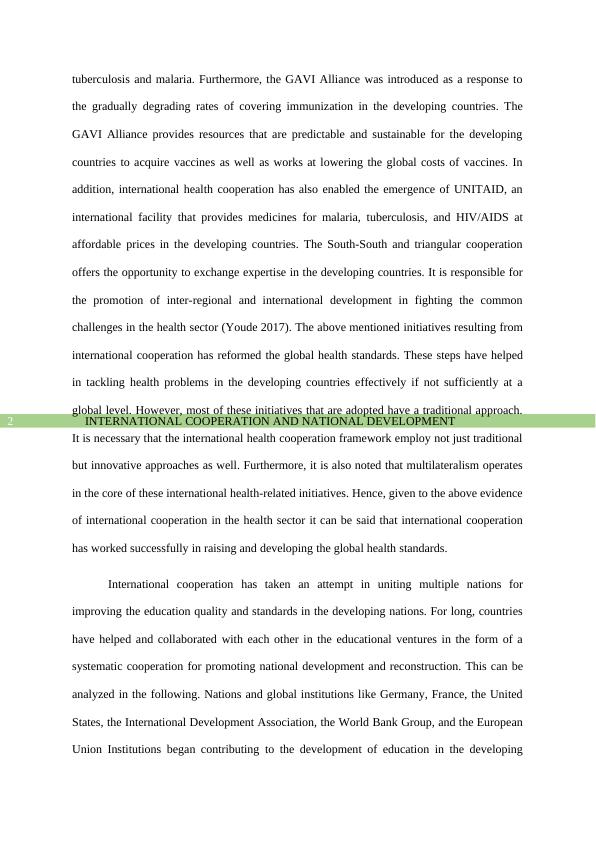 tuberculosis and malaria. Furthermore, the GAVI Alliance was introduced as a response to the gradually degrading rates of covering immunization in the developing countries. The GAVI Alliance provides resources that are predictable and sustainable for the developing countries to acquire vaccines as well as works at lowering the global costs of vaccines. In addition, international health cooperation has also enabled the emergence of UNITAID, an international facility that provides medicines for malaria, tuberculosis, and HIV/AIDS at affordable prices in the developing countries. The South-South and triangular cooperation offers the opportunity to exchange expertise in the developing countries. It is responsible for the promotion of inter-regional and international development in fighting the common challenges in the health sector (Youde 2017). The above mentioned initiatives resulting from international cooperation has reformed the global health standards. These steps have helped in tackling health problems in the developing countries effectively if not sufficiently at a global level. However, most of these initiatives that are adopted have a traditional approach.

2 INTERNATIONAL COOPERATION AND NATIONAL DEVELOPMENT

It is necessary that the international health cooperation framework employ not just traditional but innovative approaches as well. Furthermore, it is also noted that multilateralism operates in the core of these international health-related initiatives. Hence, given to the above evidence of international cooperation in the health sector it can be said that international cooperation has worked successfully in raising and developing the global health standards.

International cooperation has taken an attempt in uniting multiple nations for improving the education quality and standards in the developing nations. For long, countries have helped and collaborated with each other in the educational ventures in the form of a systematic cooperation for promoting national development and reconstruction. This can be analyzed in the following. Nations and global institutions like Germany, France, the United States, the International Development Association, the World Bank Group, and the European Union Institutions began contributing to the development of education in the developing